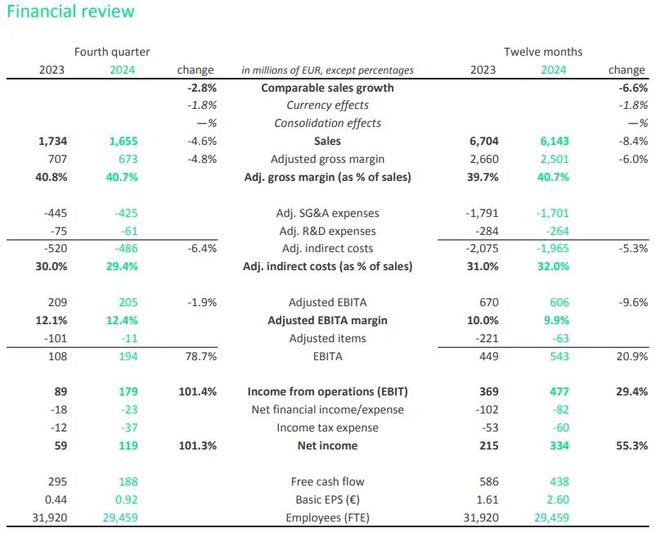 Financial review

| Fourth quarter 2023 | Fourth quarter 2024 | change | in millions of EUR, except percentages | Twelve months 2023 | Twelve months 2024 | change |
|---|---|---|---|---|---|---|
| | | -2.8% | Comparable sales growth | | | -6.6% |
| | | -1.8% | Currency effects | | | -1.8% |
| | | —% | Consolidation effects | | | —% |
| 1,734 | 1,655 | -4.6% | Sales | 6,704 | 6,143 | -8.4% |
| 707 | 673 | -4.8% | Adjusted gross margin | 2,660 | 2,501 | -6.0% |
| 40.8% | 40.7% | | Adj. gross margin (as % of sales) | 39.7% | 40.7% | |
| -445 | -425 | | Adj. SG&A expenses | -1,791 | -1,701 | |
| -75 | -61 | | Adj. R&D expenses | -284 | -264 | |
| -520 | -486 | -6.4% | Adj. indirect costs | -2,075 | -1,965 | -5.3% |
| 30.0% | 29.4% | | Adj. indirect costs (as % of sales) | 31.0% | 32.0% | |
| 209 | 205 | -1.9% | Adjusted EBITA | 670 | 606 | -9.6% |
| 12.1% | 12.4% | | Adjusted EBITA margin | 10.0% | 9.9% | |
| -101 | -11 | | Adjusted items | -221 | -63 | |
| 108 | 194 | 78.7% | EBITA | 449 | 543 | 20.9% |
| 89 | 179 | 101.4% | Income from operations (EBIT) | 369 | 477 | 29.4% |
| -18 | -23 | | Net financial income/expense | -102 | -82 | |
| -12 | -37 | | Income tax expense | -53 | -60 | |
| 59 | 119 | 101.3% | Net income | 215 | 334 | 55.3% |
| 295 | 188 | | Free cash flow | 586 | 438 | |
| 0.44 | 0.92 | | Basic EPS (€) | 1.61 | 2.60 | |
| 31,920 | 29,459 | | Employees (FTE) | 31,920 | 29,459 | |